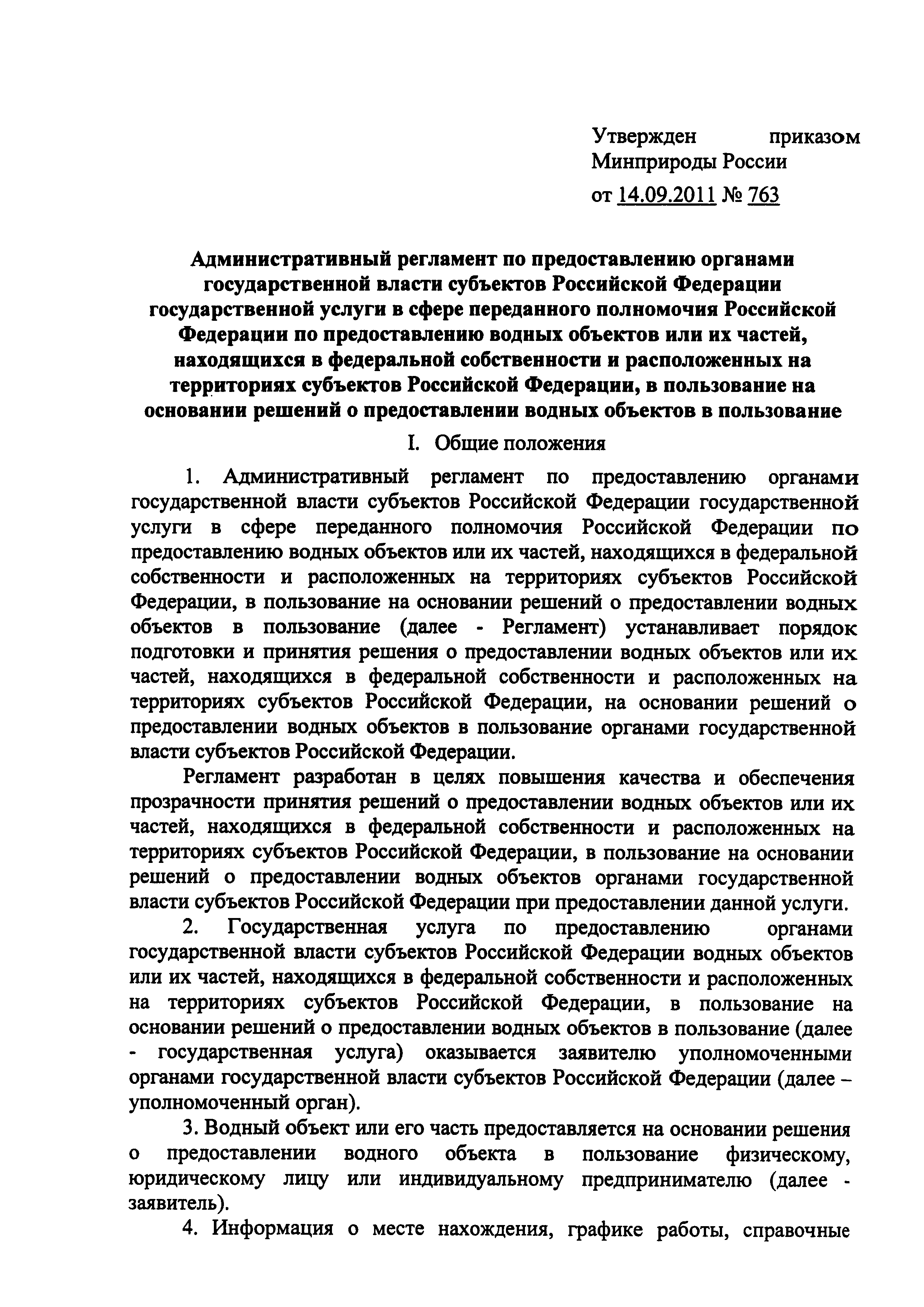 Утвержден приказом Минприроды России
от 14.09.2011 № 763

Административный регламент по предоставлению органами государственной власти субъектов Российской Федерации государственной услуги в сфере переданного полномочия Российской Федерации по предоставлению водных объектов или их частей, находящихся в федеральной собственности и расположенных на территориях субъектов Российской Федерации, в пользование на основании решений о предоставлении водных объектов в пользование

I. Общие положения

1. Административный регламент по предоставлению органами государственной власти субъектов Российской Федерации государственной услуги в сфере переданного полномочия Российской Федерации по предоставлению водных объектов или их частей, находящихся в федеральной собственности и расположенных на территориях субъектов Российской Федерации, в пользование на основании решений о предоставлении водных объектов в пользование (далее - Регламент) устанавливает порядок подготовки и принятия решения о предоставлении водных объектов или их частей, находящихся в федеральной собственности и расположенных на территориях субъектов Российской Федерации, на основании решений о предоставлении водных объектов в пользование органами государственной власти субъектов Российской Федерации.

Регламент разработан в целях повышения качества и обеспечения прозрачности принятия решений о предоставлении водных объектов или их частей, находящихся в федеральной собственности и расположенных на территориях субъектов Российской Федерации, в пользование на основании решений о предоставлении водных объектов органами государственной власти субъектов Российской Федерации при предоставлении данной услуги.

2. Государственная услуга по предоставлению органами государственной власти субъектов Российской Федерации водных объектов или их частей, находящихся в федеральной собственности и расположенных на территориях субъектов Российской Федерации, в пользование на основании решений о предоставлении водных объектов в пользование (далее - государственная услуга) оказывается заявителю уполномоченными органами государственной власти субъектов Российской Федерации (далее – уполномоченный орган).

3. Водный объект или его часть предоставляется на основании решения о предоставлении водного объекта в пользование физическому, юридическому лицу или индивидуальному предпринимателю (далее - заявитель).

4. Информация о месте нахождения, графике работы, справочные